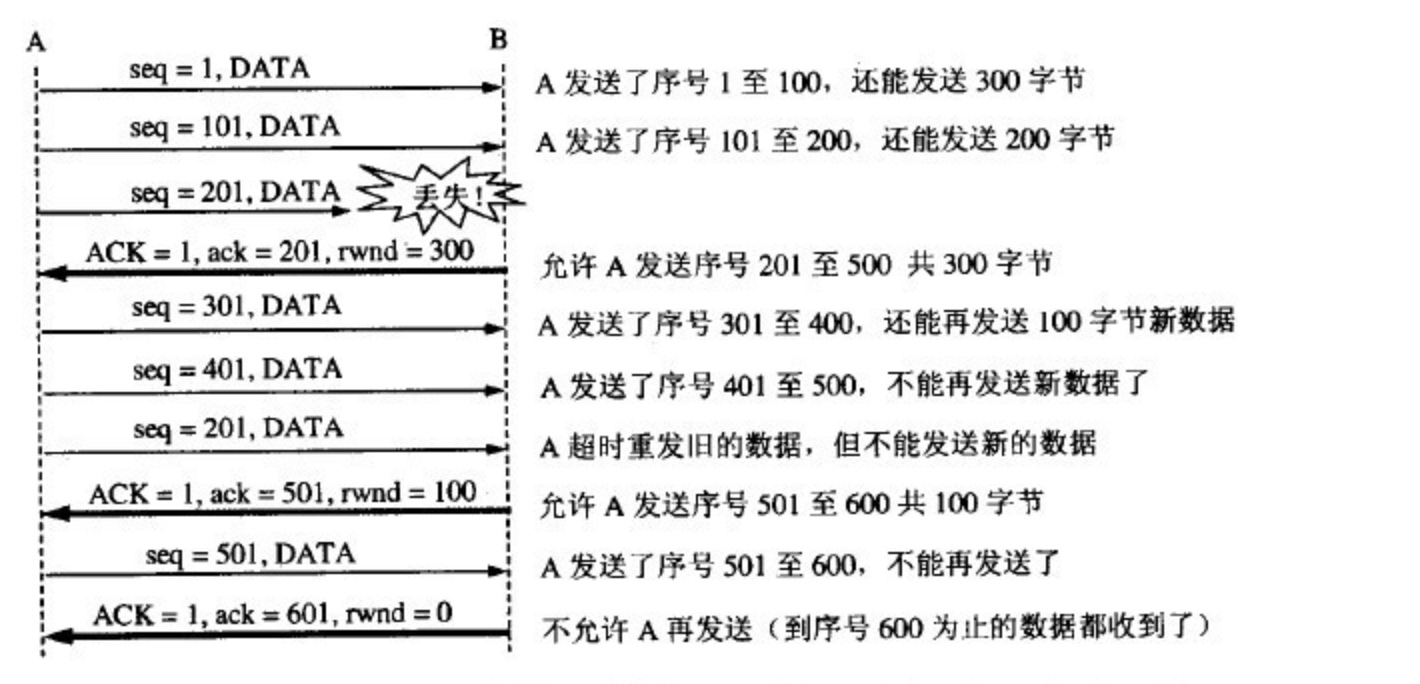 A B

seq = 1, DATA
A 发送了序号 1 至 100，还能发送 300 字节

seq = 101, DATA
A 发送了序号 101 至 200，还能发送 200 字节

seq = 201, DATA
丢失！

ACK = 1, ack = 201, rwnd = 300
允许 A 发送序号 201 至 500 共 300 字节

seq = 301, DATA
A 发送了序号 301 至 400，还能再发送 100 字节新数据

seq = 401, DATA
A 发送了序号 401 至 500，不能再发送新数据了

seq = 201, DATA
A 超时重发旧的数据，但不能发送新的数据

ACK = 1, ack = 501, rwnd = 100
允许 A 发送序号 501 至 600 共 100 字节

seq = 501, DATA
A 发送了序号 501 至 600，不能再发送了

ACK = 1, ack = 601, rwnd = 0
不允许 A 再发送（到序号 600 为止的数据都收到了）